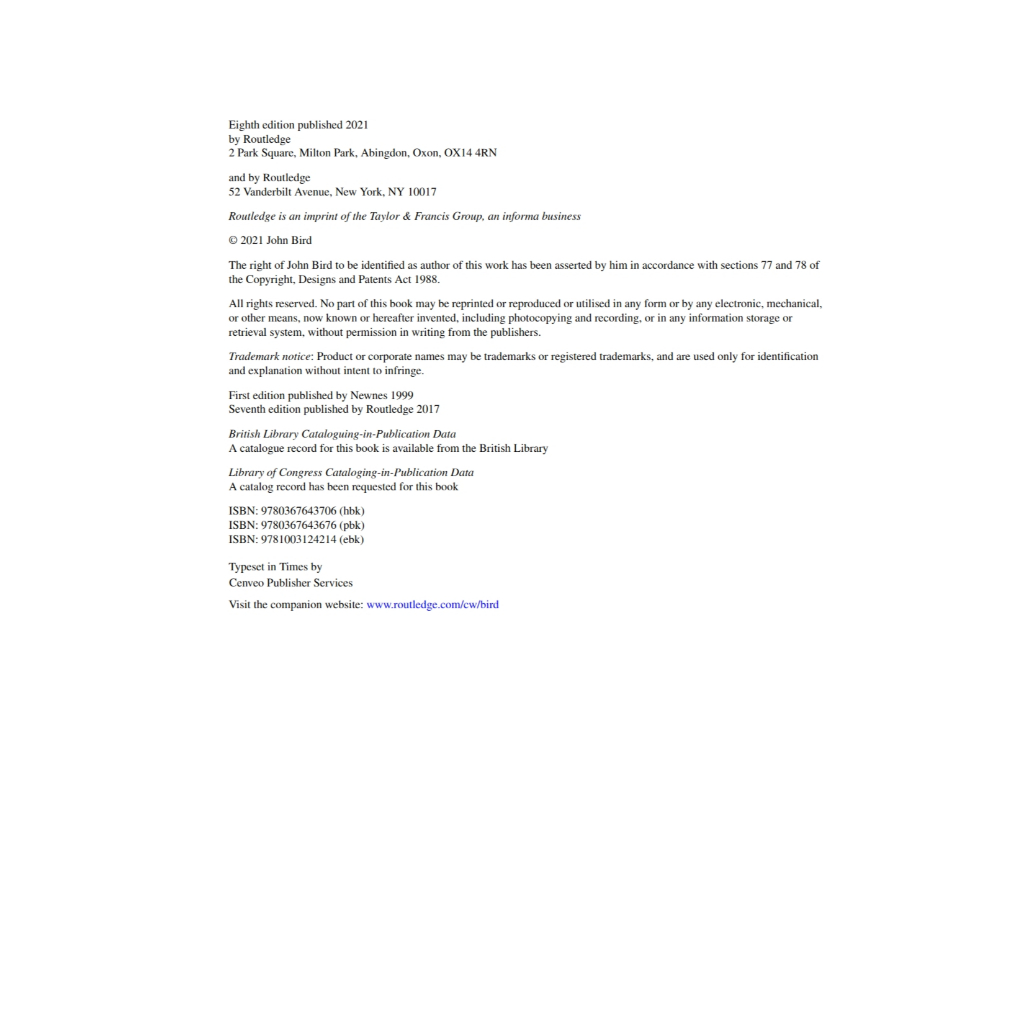 Eighth edition published 2021
by Routledge
2 Park Square, Milton Park, Abingdon, Oxon, OX14 4RN

and by Routledge
52 Vanderbilt Avenue, New York, NY 10017

Routledge is an imprint of the Taylor & Francis Group, an informa business

© 2021 John Bird

The right of John Bird to be identified as author of this work has been asserted by him in accordance with sections 77 and 78 of the Copyright, Designs and Patents Act 1988.

All rights reserved. No part of this book may be reprinted or reproduced or utilised in any form or by any electronic, mechanical, or other means, now known or hereafter invented, including photocopying and recording, or in any information storage or retrieval system, without permission in writing from the publishers.

Trademark notice: Product or corporate names may be trademarks or registered trademarks, and are used only for identification and explanation without intent to infringe.

First edition published by Newnes 1999
Seventh edition published by Routledge 2017

British Library Cataloguing-in-Publication Data
A catalogue record for this book is available from the British Library

Library of Congress Cataloging-in-Publication Data
A catalog record has been requested for this book

ISBN: 9780367643706 (hbk)
ISBN: 9780367643676 (pbk)
ISBN: 9781003124214 (ebk)

Typeset in Times by
Cenveo Publisher Services

Visit the companion website: www.routledge.com/cw/bird